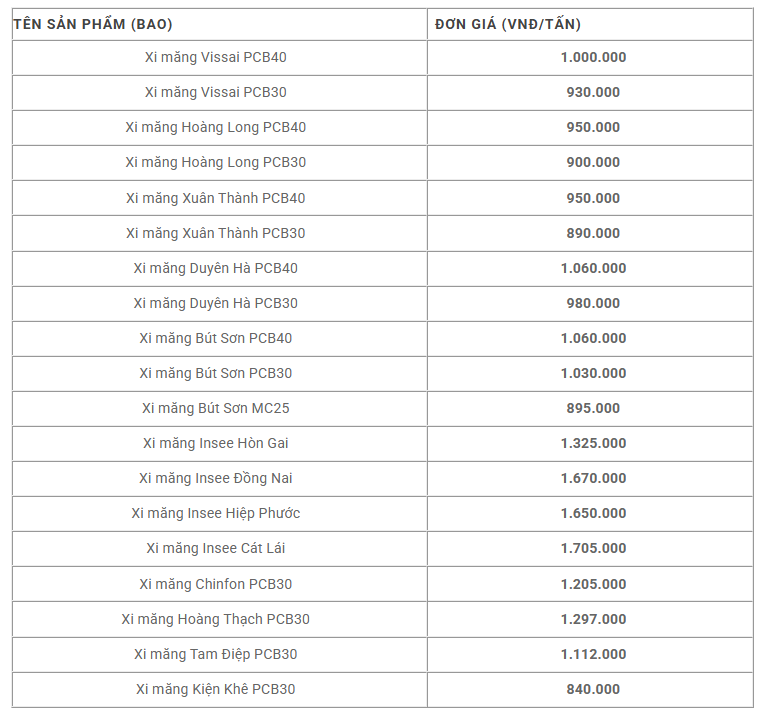 | TÊN SẢN PHẨM (BAO) | ĐƠN GIÁ (VNĐ/TẤN) |
|---|---|
| Xi măng Vissai PCB40 | 1.000.000 |
| Xi măng Vissai PCB30 | 930.000 |
| Xi măng Hoàng Long PCB40 | 950.000 |
| Xi măng Hoàng Long PCB30 | 900.000 |
| Xi măng Xuân Thành PCB40 | 950.000 |
| Xi măng Xuân Thành PCB30 | 890.000 |
| Xi măng Duyên Hà PCB40 | 1.060.000 |
| Xi măng Duyên Hà PCB30 | 980.000 |
| Xi măng Bút Sơn PCB40 | 1.060.000 |
| Xi măng Bút Sơn PCB30 | 1.030.000 |
| Xi măng Bút Sơn MC25 | 895.000 |
| Xi măng Insee Hòn Gai | 1.325.000 |
| Xi măng Insee Đồng Nai | 1.670.000 |
| Xi măng Insee Hiệp Phước | 1.650.000 |
| Xi măng Insee Cát Lái | 1.705.000 |
| Xi măng Chinfon PCB30 | 1.205.000 |
| Xi măng Hoàng Thạch PCB30 | 1.297.000 |
| Xi măng Tam Điệp PCB30 | 1.112.000 |
| Xi măng Kiện Khê PCB30 | 840.000 |